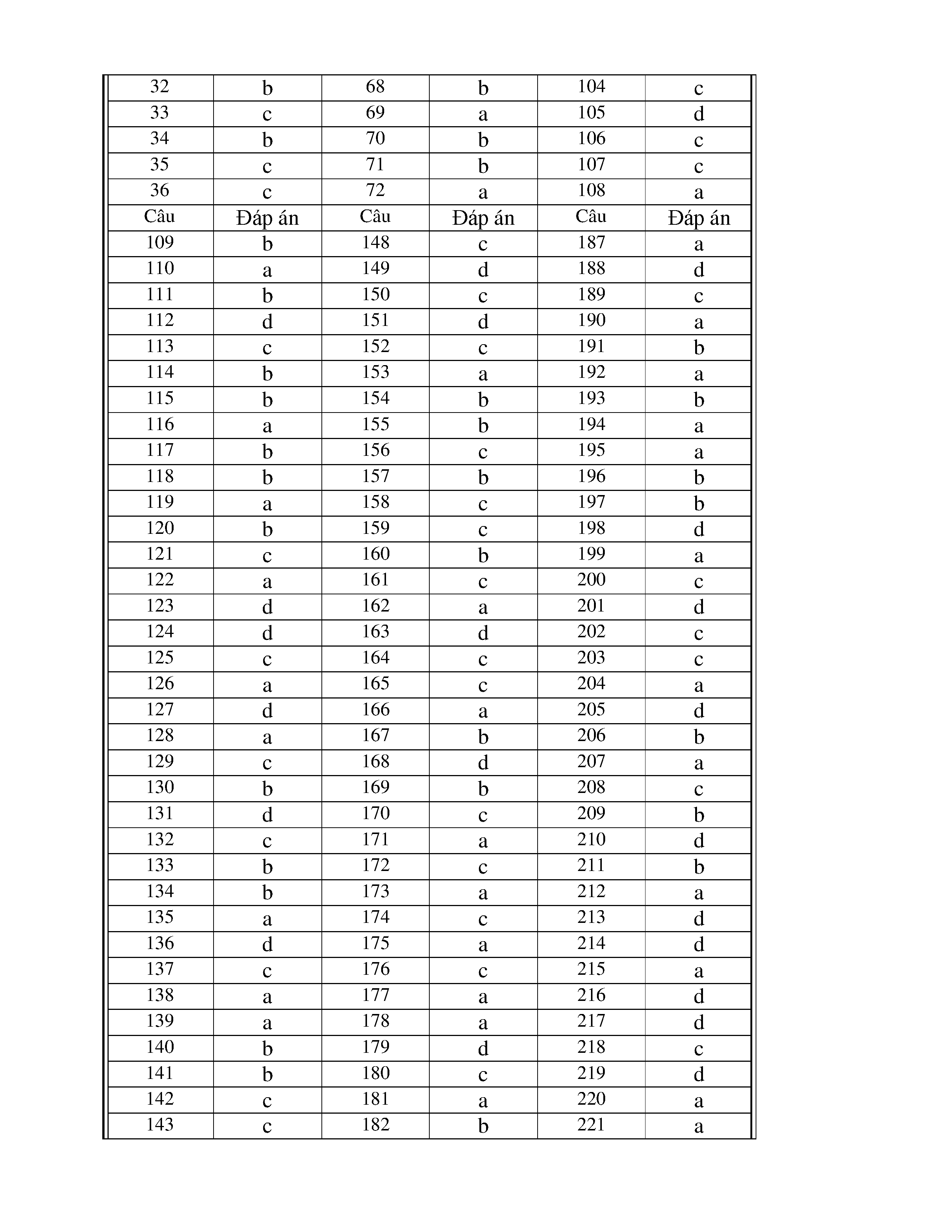 | 32 | b | 68 | b | 104 | c |
|---|---|---|---|---|---|
| 33 | c | 69 | a | 105 | d |
| 34 | b | 70 | b | 106 | c |
| 35 | c | 71 | b | 107 | c |
| 36 | c | 72 | a | 108 | a |
| Câu | Đáp án | Câu | Đáp án | Câu | Đáp án |
| 109 | b | 148 | c | 187 | a |
| 110 | a | 149 | d | 188 | d |
| 111 | b | 150 | c | 189 | c |
| 112 | d | 151 | d | 190 | a |
| 113 | c | 152 | c | 191 | b |
| 114 | b | 153 | a | 192 | a |
| 115 | b | 154 | b | 193 | b |
| 116 | a | 155 | b | 194 | a |
| 117 | b | 156 | c | 195 | a |
| 118 | b | 157 | b | 196 | b |
| 119 | a | 158 | c | 197 | b |
| 120 | b | 159 | c | 198 | d |
| 121 | c | 160 | b | 199 | a |
| 122 | a | 161 | c | 200 | c |
| 123 | d | 162 | a | 201 | d |
| 124 | d | 163 | d | 202 | c |
| 125 | c | 164 | c | 203 | c |
| 126 | a | 165 | c | 204 | a |
| 127 | d | 166 | a | 205 | d |
| 128 | a | 167 | b | 206 | b |
| 129 | c | 168 | d | 207 | a |
| 130 | b | 169 | b | 208 | c |
| 131 | d | 170 | c | 209 | b |
| 132 | c | 171 | a | 210 | d |
| 133 | b | 172 | c | 211 | b |
| 134 | b | 173 | a | 212 | a |
| 135 | a | 174 | c | 213 | d |
| 136 | d | 175 | a | 214 | d |
| 137 | c | 176 | c | 215 | a |
| 138 | a | 177 | a | 216 | d |
| 139 | a | 178 | a | 217 | d |
| 140 | b | 179 | d | 218 | c |
| 141 | b | 180 | c | 219 | d |
| 142 | c | 181 | a | 220 | a |
| 143 | c | 182 | b | 221 | a |